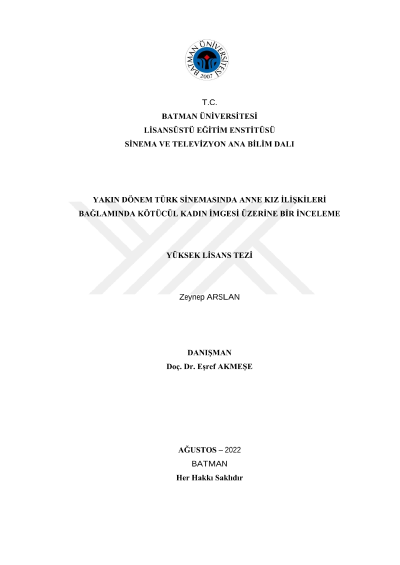 BATMAN ÜNİVERSİTESİ
2007

T.C.
BATMAN ÜNİVERSİTESİ
LİSANSÜSTÜ EĞİTİM ENSTİTÜSÜ
SİNEMA VE TELEVİZYON ANA BİLİM DALI

YAKIN DÖNEM TÜRK SİNEMASINDA ANNE KIZ İLİŞKİLERİ
BAĞLAMINDA KÖTÜCÜL KADIN İMGESİ ÜZERİNE BİR İNCELEME

YÜKSEK LİSANS TEZİ

Zeynep ARSLAN

DANIŞMAN
Doç. Dr. Eşref AKMEŞE

AĞUSTOS – 2022
BATMAN
Her Hakkı Saklıdır